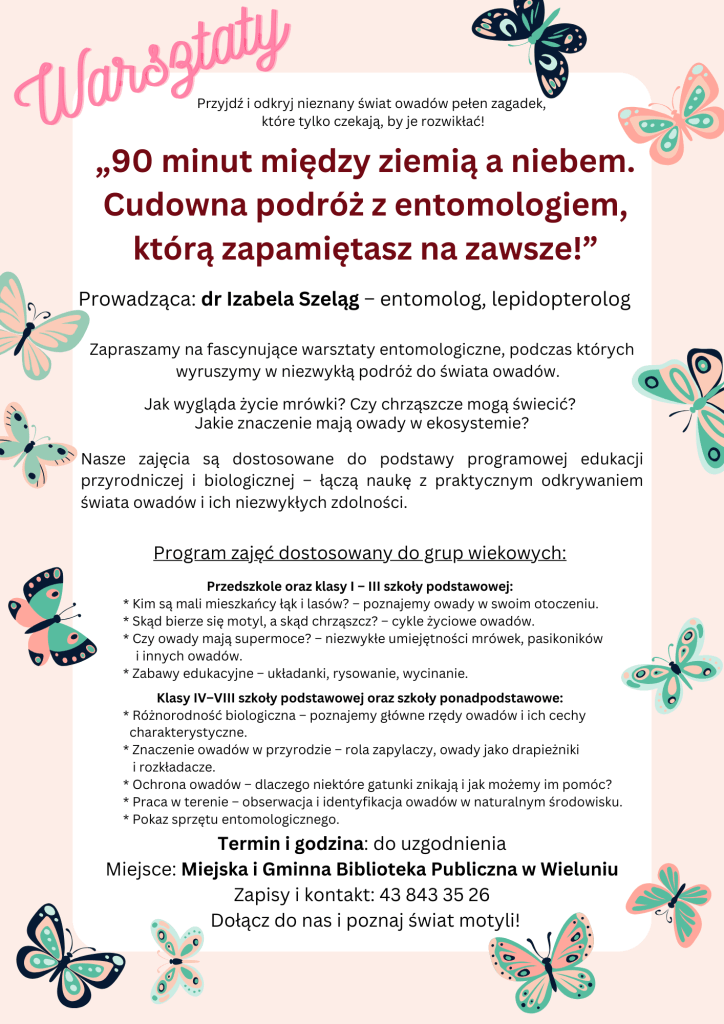 Warsztaty

Przyjdź i odkryj nieznany świat owadów pełen zagadek, które tylko czekają, by je rozwikłać!

„90 minut między ziemią a niebem. Cudowna podróż z entomologiem, którą zapamiętasz na zawsze!”

Prowadząca: dr Izabela Szeląg – entomolog, lepidopterolog

Zapraszamy na fascynujące warsztaty entomologiczne, podczas których wyruszymy w niezwykłą podróż do świata owadów.

Jak wygląda życie mrówki? Czy chrząszcze mogą świecić? Jakie znaczenie mają owady w ekosystemie?

Nasze zajęcia są dostosowane do podstawy programowej edukacji przyrodniczej i biologicznej – łączą naukę z praktycznym odkrywaniem świata owadów i ich niezwykłych zdolności.

Program zajęć dostosowany do grup wiekowych:

Przedszkole oraz klasy I – III szkoły podstawowej:
* Kim są mali mieszkańcy łąk i lasów? – poznajemy owady w swoim otoczeniu.
* Skąd bierze się motyl, a skąd chrząszcz? – cykle życiowe owadów.
* Czy owady mają supermoce? – niezwykłe umiejętności mrówek, pasikoników i innych owadów.
* Zabawy edukacyjne – układanki, rysowanie, wycinanie.

Klasy IV–VIII szkoły podstawowej oraz szkoły ponadpodstawowe:
* Różnorodność biologiczna – poznajemy główne rzędy owadów i ich cechy charakterystyczne.
* Znaczenie owadów w przyrodzie – rola zapylaczy, owady jako drapieżniki i rozkładacze.
* Ochrona owadów – dlaczego niektóre gatunki znikają i jak możemy im pomóc?
* Praca w terenie – obserwacja i identyfikacja owadów w naturalnym środowisku.
* Pokaz sprzętu entomologicznego.

Termin i godzina: do uzgodnienia
Miejsce: Miejska i Gminna Biblioteka Publiczna w Wieluniu
Zapisy i kontakt: 43 843 35 26
Dołącz do nas i poznaj świat motyli!